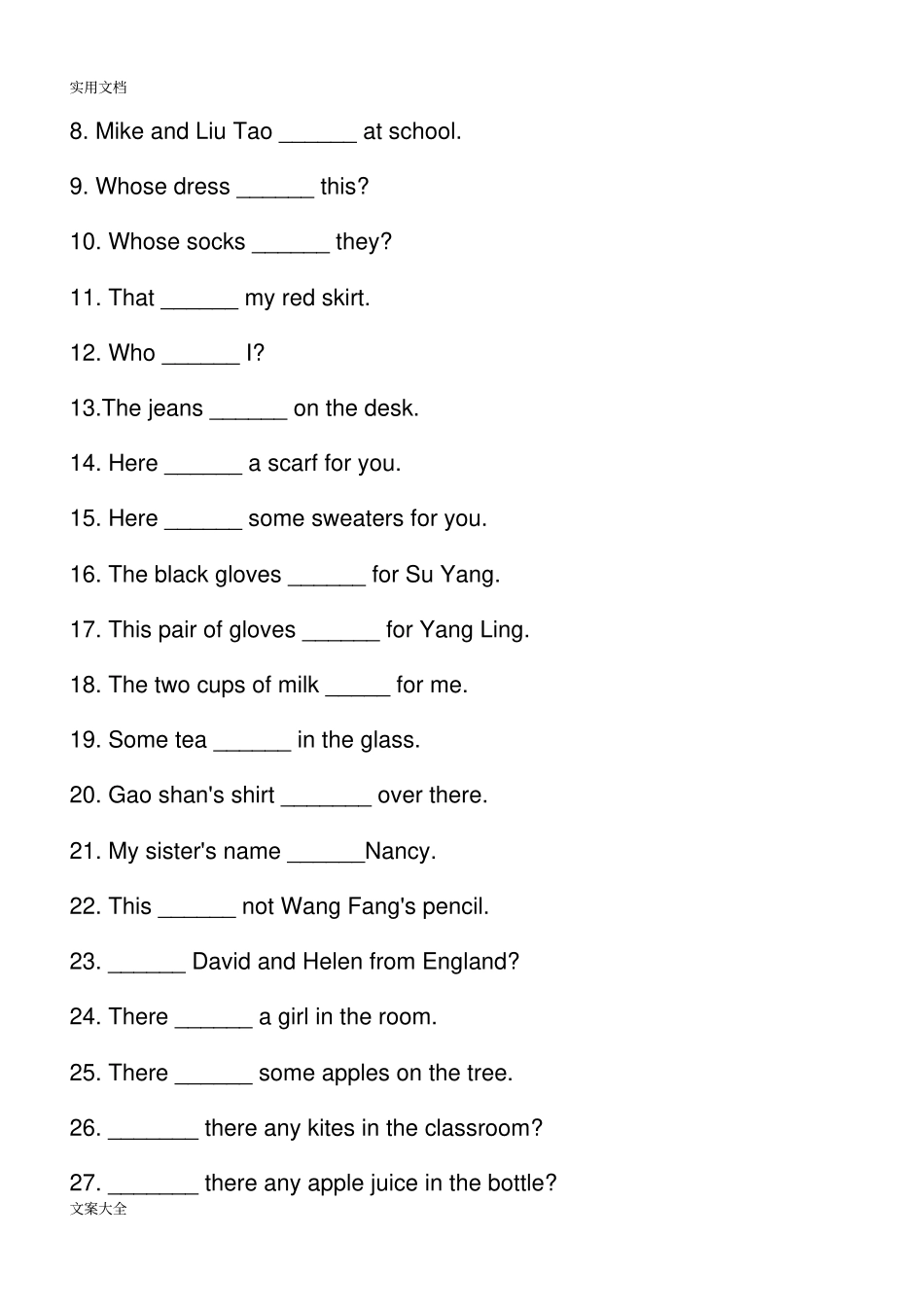 实用文档

8. Mike and Liu Tao ______ at school.

9. Whose dress ______ this?

10. Whose socks ______ they?

11. That ______ my red skirt.

12. Who ______ I?

13.The jeans ______ on the desk.

14. Here ______ a scarf for you.

15. Here ______ some sweaters for you.

16. The black gloves ______ for Su Yang.

17. This pair of gloves ______ for Yang Ling.

18. The two cups of milk _____ for me.

19. Some tea ______ in the glass.

20. Gao shan's shirt _______ over there.

21. My sister's name ______Nancy.

22. This ______ not Wang Fang's pencil.

23. ______ David and Helen from England?

24. There ______ a girl in the room.

25. There ______ some apples on the tree.

26. _______ there any kites in the classroom?

27. _______ there any apple juice in the bottle?

文案大全